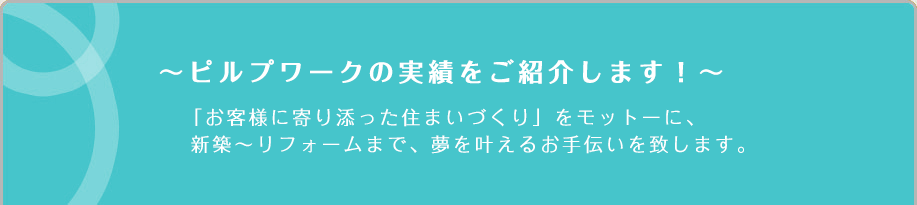 ～ビルプワークの実績をご紹介します！～

「お客様に寄り添った住まいづくり」をモットーに、
新築～リフォームまで、夢を叶えるお手伝いを致します。